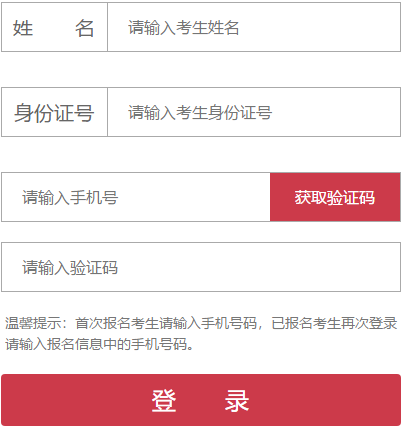 姓　　名　请输入考生姓名

身份证号　请输入考生身份证号

请输入手机号　获取验证码

请输入验证码

温馨提示：首次报名考生请输入手机号码，已报名考生再次登录请输入报名信息中的手机号码。

登　　录